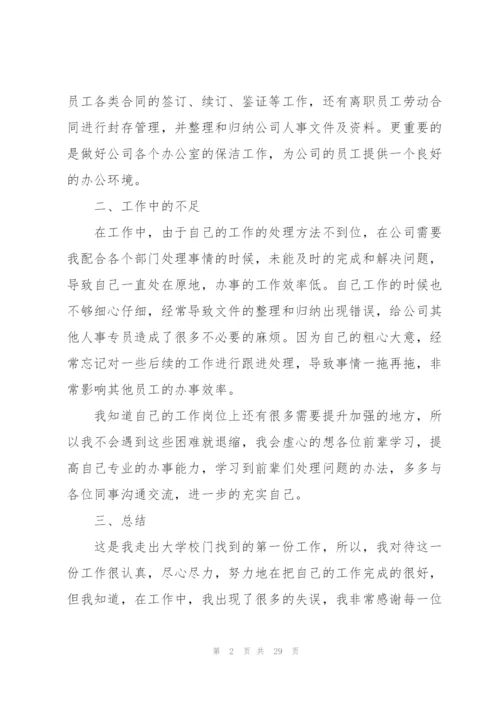 员工各类合同的签订、续订、鉴证等工作，还有离职员工劳动合同进行封存管理，并整理和归纳公司人事文件及资料。更重要的是做好公司各个办公室的保洁工作，为公司的员工提供一个良好的办公环境。

二、工作中的不足

在工作中，由于自己的工作的处理方法不到位，在公司需要我配合各个部门处理事情的时候，未能及时的完成和解决问题，导致自己一直处在原地，办事的工作效率低。自己工作的时候也不够细心仔细，经常导致文件的整理和归纳出现错误，给公司其他人事专员造成了很多不必要的麻烦。因为自己的粗心大意，经常忘记对一些后续的工作进行跟进处理，导致事情一拖再拖，非常影响其他员工的办事效率。

我知道自己的工作岗位上还有很多需要提升加强的地方，所以我不会遇到这些困难就退缩，我会虚心的想各位前辈学习，提高自己专业的办事能力，学习到前辈们处理问题的办法，多多与各位同事沟通交流，进一步的充实自己。

三、总结

这是我走出大学校门找到的第一份工作，所以，我对待这一份工作很认真，尽心尽力，努力地在把自己的工作完成的很好，但我知道，在工作中，我出现了很多的失误，我非常感谢每一位

第 2 页 共 29 页